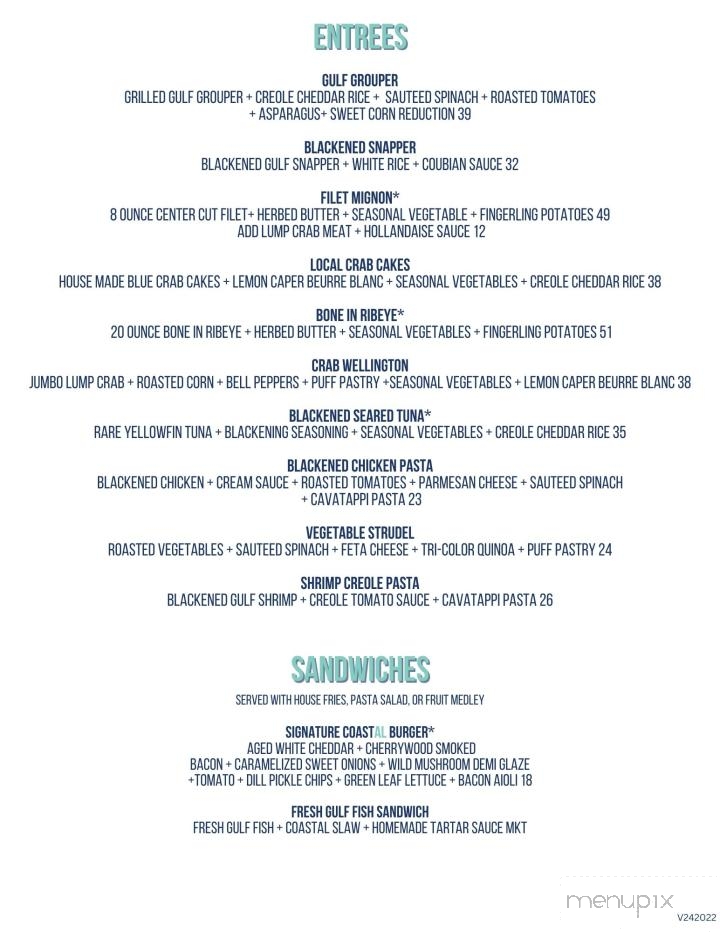 ENTREES

GULF GROUPER
GRILLED GULF GROUPER + CREOLE CHEDDAR RICE + SAUTEED SPINACH + ROASTED TOMATOES + ASPARAGUS+ SWEET CORN REDUCTION 39

BLACKENED SNAPPER
BLACKENED GULF SNAPPER + WHITE RICE + COUBIAN SAUCE 32

FILET MIGNON*
8 OUNCE CENTER CUT FILET+ HERBED BUTTER + SEASONAL VEGETABLE + FINGERLING POTATOES 49
ADD LUMP CRAB MEAT + HOLLANDAISE SAUCE 12

LOCAL CRAB CAKES
HOUSE MADE BLUE CRAB CAKES + LEMON CAPER BEURRE BLANC + SEASONAL VEGETABLES + CREOLE CHEDDAR RICE 38

BONE IN RIBEYE*
20 OUNCE BONE IN RIBEYE + HERBED BUTTER + SEASONAL VEGETABLES + FINGERLING POTATOES 51

CRAB WELLINGTON
JUMBO LUMP CRAB + ROASTED CORN + BELL PEPPERS + PUFF PASTRY +SEASONAL VEGETABLES + LEMON CAPER BEURRE BLANC 38

BLACKENED SEARED TUNA*
RARE YELLOWFIN TUNA + BLACKENING SEASONING + SEASONAL VEGETABLES + CREOLE CHEDDAR RICE 35

BLACKENED CHICKEN PASTA
BLACKENED CHICKEN + CREAM SAUCE + ROASTED TOMATOES + PARMESAN CHEESE + SAUTEED SPINACH + CAVATAPPI PASTA 23

VEGETABLE STRUDEL
ROASTED VEGETABLES + SAUTEED SPINACH + FETA CHEESE + TRI-COLOR QUINOA + PUFF PASTRY 24

SHRIMP CREOLE PASTA
BLACKENED GULF SHRIMP + CREOLE TOMATO SAUCE + CAVATAPPI PASTA 26

SANDWICHES

SERVED WITH HOUSE FRIES, PASTA SALAD, OR FRUIT MEDLEY

SIGNATURE COASTAL BURGER*
AGED WHITE CHEDDAR + CHERRYWOOD SMOKED BACON + CARAMELIZED SWEET ONIONS + WILD MUSHROOM DEMI GLAZE +TOMATO + DILL PICKLE CHIPS + GREEN LEAF LETTUCE + BACON AIOLI 18

FRESH GULF FISH SANDWICH
FRESH GULF FISH + COASTAL SLAW + HOMEMADE TARTAR SAUCE MKT

menupix
V242022